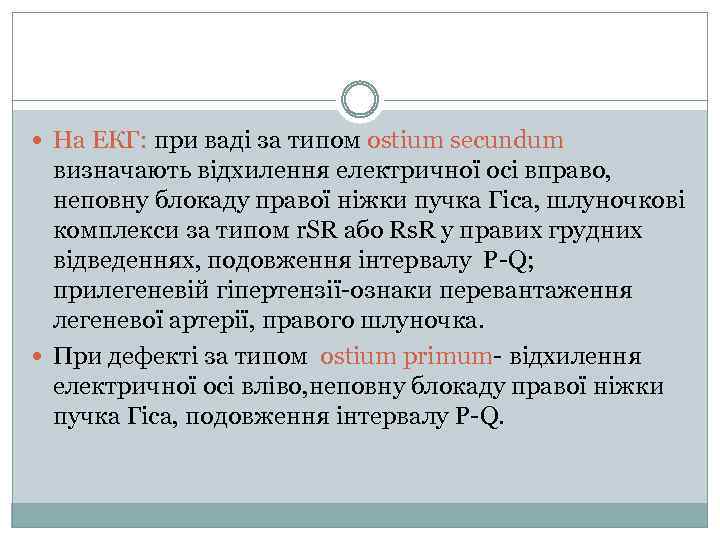 На ЕКГ: при ваді за типом ostium secundum визначають відхилення електричної осі вправо, неповну блокаду правої ніжки пучка Гіса, шлуночкові комплекси за типом rSR або RsR у правих грудних відведеннях, подовження інтервалу P-Q; прилегеневій гіпертензії-ознаки перевантаження легеневої артерії, правого шлуночка.

При дефекті за типом ostium primum- відхилення електричної осі вліво,неповну блокаду правої ніжки пучка Гіса, подовження інтервалу P-Q.